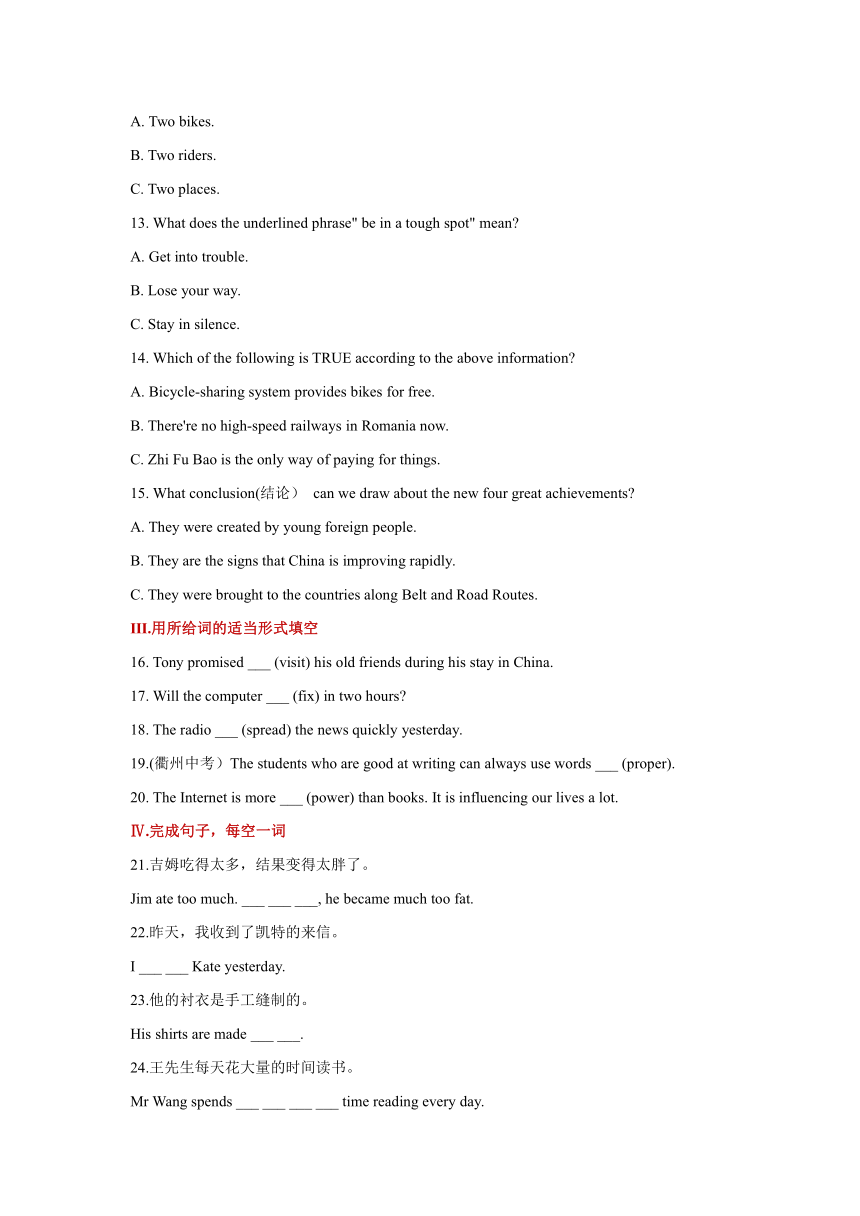 A. Two bikes.

B. Two riders.

C. Two places.

13. What does the underlined phrase" be in a tough spot" mean?

A. Get into trouble.

B. Lose your way.

C. Stay in silence.

14. Which of the following is TRUE according to the above information?

A. Bicycle-sharing system provides bikes for free.

B. There're no high-speed railways in Romania now.

C. Zhi Fu Bao is the only way of paying for things.

15. What conclusion(结论） can we draw about the new four great achievements?

A. They were created by young foreign people.

B. They are the signs that China is improving rapidly.

C. They were brought to the countries along Belt and Road Routes.

III.用所给词的适当形式填空

16. Tony promised ___ (visit) his old friends during his stay in China.

17. Will the computer ___ (fix) in two hours?

18. The radio ___ (spread) the news quickly yesterday.

19.(衢州中考）The students who are good at writing can always use words ___ (proper).

20. The Internet is more ___ (power) than books. It is influencing our lives a lot.

Ⅳ.完成句子，每空一词

21.吉姆吃得太多，结果变得太胖了。

Jim ate too much. ___ ___ ___, he became much too fat.

22.昨天，我收到了凯特的来信。

I ___ ___ Kate yesterday.

23.他的衬衣是手工缝制的。

His shirts are made ___ ___.

24.王先生每天花大量的时间读书。

Mr Wang spends ___ ___ ___ ___ time reading every day.